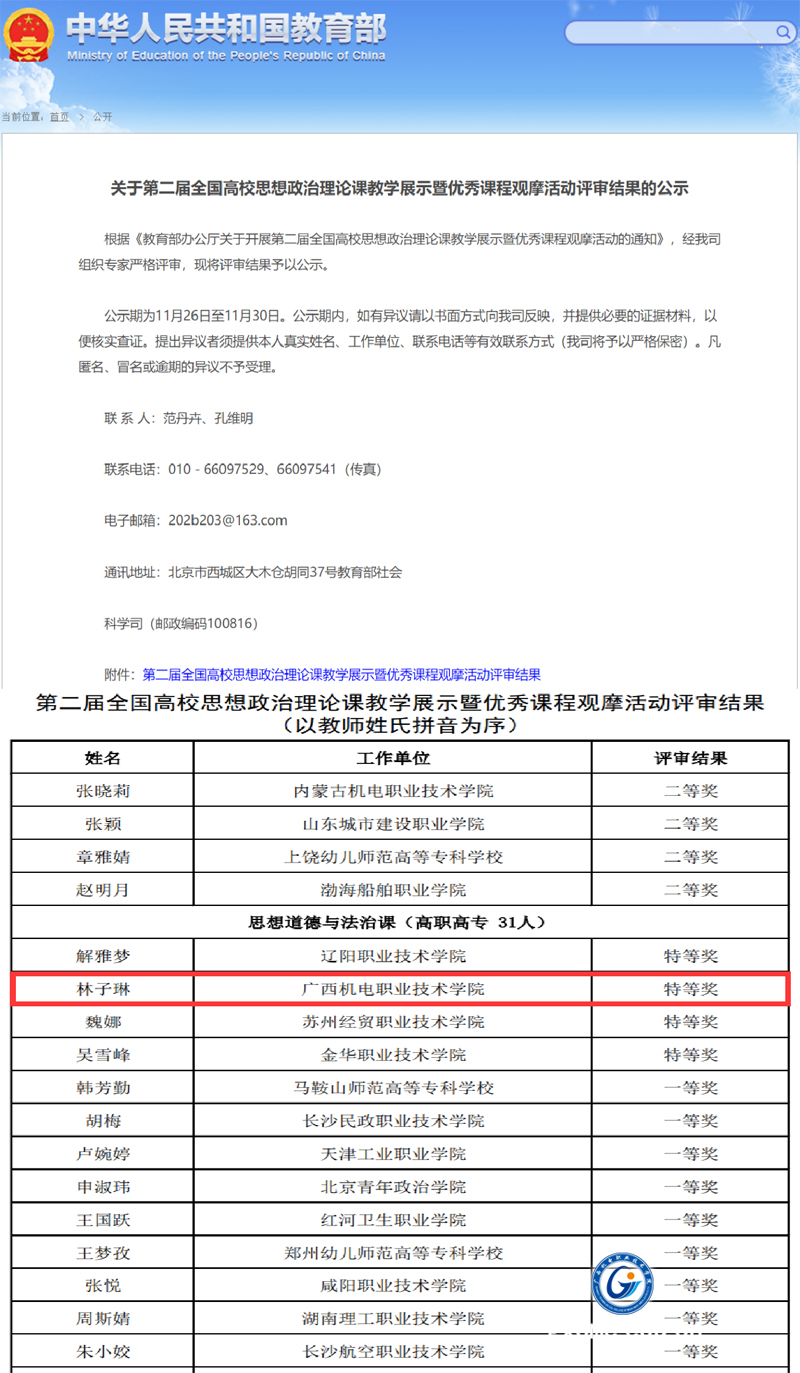 中华人民共和国教育部
Ministry of Education of the People's Republic of China

当前位置：首页 > 公开

关于第二届全国高校思想政治理论课教学展示暨优秀课程观摩活动评审结果的公示

根据《教育部办公厅关于开展第二届全国高校思想政治理论课教学展示暨优秀课程观摩活动的通知》，经我司组织专家严格评审，现将评审结果予以公示。

公示期为11月26日至11月30日。公示期内，如有异议请以书面方式向我司反映，并提供必要的证据材料，以便核实查证。提出异议者须提供本人真实姓名、工作单位、联系电话等有效联系方式（我司将予以严格保密）。凡匿名、冒名或逾期的异议不予受理。

联 系 人：范丹卉、孔维明

联系电话：010 - 66097529、66097541（传真）

电子邮箱：202b203@163.com

通讯地址：北京市西城区大木仓胡同37号教育部社会

科学司（邮政编码100816）

附件：第二届全国高校思想政治理论课教学展示暨优秀课程观摩活动评审结果

第二届全国高校思想政治理论课教学展示暨优秀课程观摩活动评审结果
（以教师姓氏拼音为序）

| 姓名 | 工作单位 | 评审结果 |
|---|---|---|
| 张晓莉 | 内蒙古机电职业技术学院 | 二等奖 |
| 张颖 | 山东城市建设职业学院 | 二等奖 |
| 章雅婧 | 上饶幼儿师范高等专科学校 | 二等奖 |
| 赵明月 | 渤海船舶职业学院 | 二等奖 |
| 思想道德与法治课（高职高专 31人） | | |
| 解雅梦 | 辽阳职业技术学院 | 特等奖 |
| 林子琳 | 广西机电职业技术学院 | 特等奖 |
| 魏娜 | 苏州经贸职业技术学院 | 特等奖 |
| 吴雪峰 | 金华职业技术学院 | 特等奖 |
| 韩芳勤 | 马鞍山师范高等专科学校 | 一等奖 |
| 胡梅 | 长沙民政职业技术学院 | 一等奖 |
| 卢婉婷 | 天津工业职业学院 | 一等奖 |
| 申淑玮 | 北京青年政治学院 | 一等奖 |
| 王国跃 | 红河卫生职业学院 | 一等奖 |
| 王梦孜 | 郑州幼儿师范高等专科学校 | 一等奖 |
| 张悦 | 咸阳职业技术学院 | 一等奖 |
| 周斯婧 | 湖南理工职业技术学院 | 一等奖 |
| 朱小姣 | 长沙航空职业技术学院 | 一等奖 |